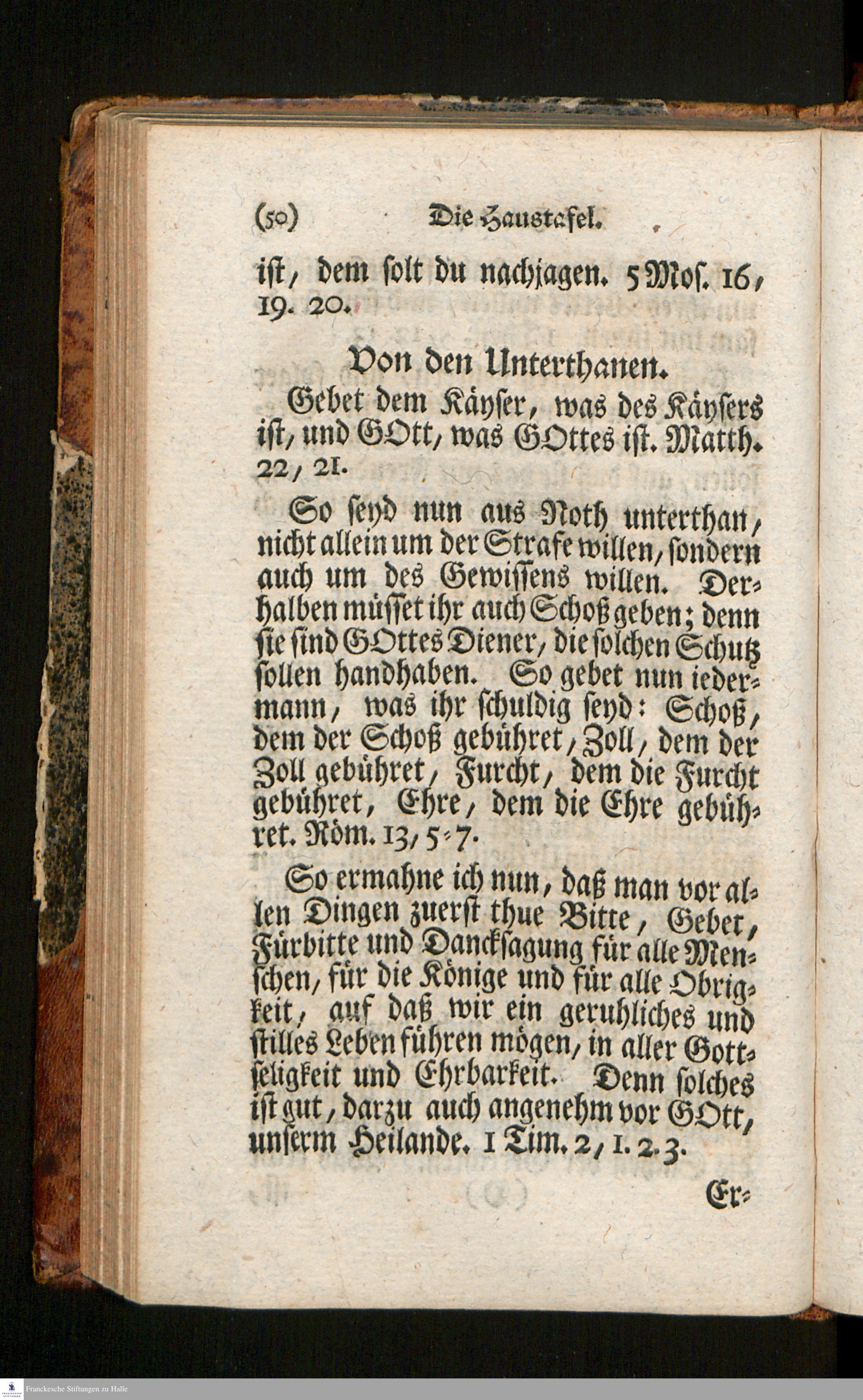 (50) Die Haustafel.

ist, dem solt du nachjagen. 5 Mos. 16, 19. 20.

Von den Unterthanen.

Gebet dem Käyser, was des Käysers ist, und GOtt, was GOttes ist. Matth. 22, 21.

So seyd nun aus Noth unterthan, nicht allein um der Strafe willen, sondern auch um des Gewissens willen. Derhalben müsset ihr auch Schoß geben; denn sie sind GOttes Diener, die solchen Schutz sollen handhaben. So gebet nun iedermann, was ihr schuldig seyd: Schoß, dem der Schoß gebühret, Zoll, dem der Zoll gebühret, Furcht, dem die Furcht gebühret, Ehre, dem die Ehre gebühret. Röm. 13, 5-7.

So ermahne ich nun, daß man vor allen Dingen zuerst thue Bitte, Gebet, Fürbitte und Dancksagung für alle Menschen, für die Könige und für alle Obrigkeit, auf daß wir ein geruhliches und stilles Leben führen mögen, in aller Gottseligkeit und Ehrbarkeit. Denn solches ist gut, darzu auch angenehm vor GOtt, unserm Heilande. 1 Tim. 2, 1. 2. 3.

Er-

Franckesche Stiftungen zu Halle